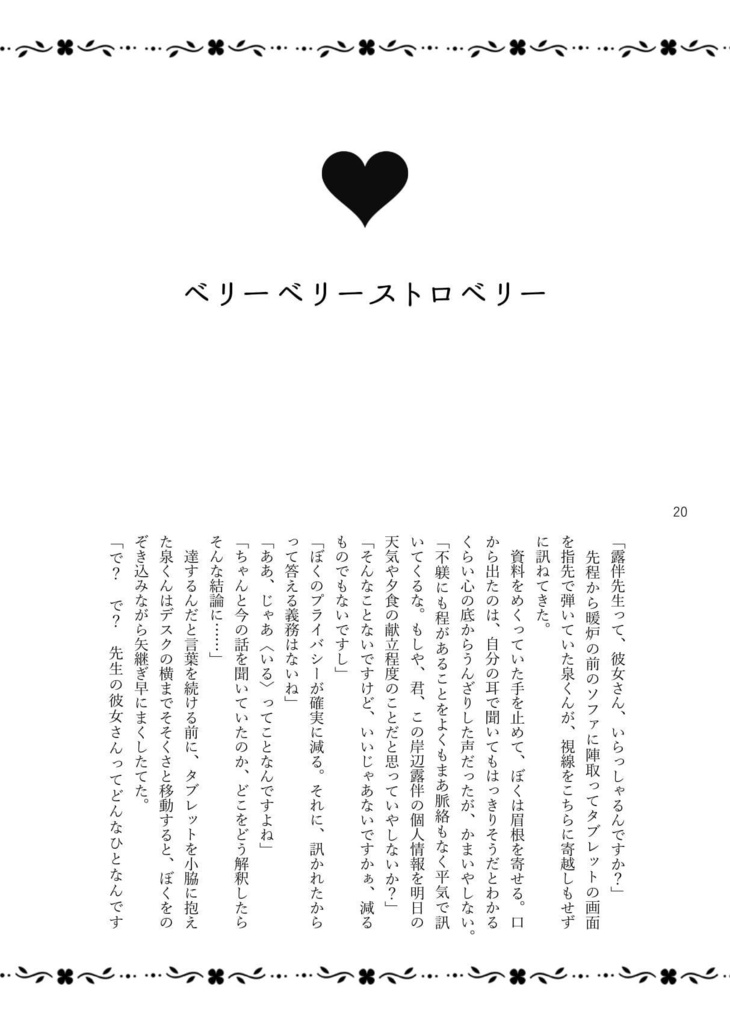 ベリーベリーストロベリー

20

「露伴先生って、彼女さん、いらっしゃるんですか？」

先程から暖炉の前のソファに陣取ってタブレットの画面を指先で弾いていた泉くんが、視線をこちらに寄越しもせずに訊ねてきた。

資料をめくっていた手を止めて、ぼくは眉根を寄せる。口から出たのは、自分の耳で聞いてもはっきりそうだとわかるくらい心の底からうんざりした声だったが、かまいやしない。

「不躾にも程があることをよくもまあ脈絡もなく平気で訊いてくるな。もしや、君、この岸辺露伴の個人情報を明日の天気や夕食の献立程度のことだと思っていやしないか？」

「そんなことないですけど、いいじゃあないですかぁ、減るものでもないですし」

「ぼくのプライバシーが確実に減る。それに、訊かれたからって答える義務はないね」

「ああ、じゃあ〈いる〉ってことなんですよね」

「ちゃんと今の話を聞いていたのか、どこをどう解釈したらそんな結論に……」

達するんだと言葉を続ける前に、タブレットを小脇に抱えた泉くんはデスクの横までそそくさと移動すると、ぼくをのぞき込みながら矢継ぎ早にまくしたてた。

「で？　で？　先生の彼女さんってどんなひとなんです